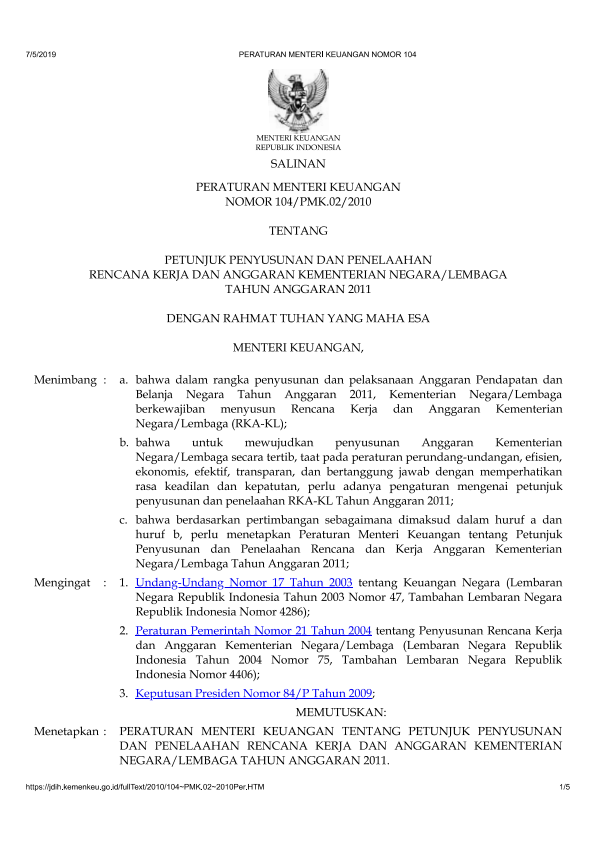 7/5/2019 PERATURAN MENTERI KEUANGAN NOMOR 104

MENTERI KEUANGAN
REPUBLIK INDONESIA

SALINAN

PERATURAN MENTERI KEUANGAN
NOMOR 104/PMK.02/2010

TENTANG

PETUNJUK PENYUSUNAN DAN PENELAAHAN
RENCANA KERJA DAN ANGGARAN KEMENTERIAN NEGARA/LEMBAGA
TAHUN ANGGARAN 2011

DENGAN RAHMAT TUHAN YANG MAHA ESA

MENTERI KEUANGAN,

Menimbang : a. bahwa dalam rangka penyusunan dan pelaksanaan Anggaran Pendapatan dan Belanja Negara Tahun Anggaran 2011, Kementerian Negara/Lembaga berkewajiban menyusun Rencana Kerja dan Anggaran Kementerian Negara/Lembaga (RKA-KL);

b. bahwa untuk mewujudkan penyusunan Anggaran Kementerian Negara/Lembaga secara tertib, taat pada peraturan perundang-undangan, efisien, ekonomis, efektif, transparan, dan bertanggung jawab dengan memperhatikan rasa keadilan dan kepatutan, perlu adanya pengaturan mengenai petunjuk penyusunan dan penelaahan RKA-KL Tahun Anggaran 2011;

c. bahwa berdasarkan pertimbangan sebagaimana dimaksud dalam huruf a dan huruf b, perlu menetapkan Peraturan Menteri Keuangan tentang Petunjuk Penyusunan dan Penelaahan Rencana dan Kerja Anggaran Kementerian Negara/Lembaga Tahun Anggaran 2011;

Mengingat : 1. Undang-Undang Nomor 17 Tahun 2003 tentang Keuangan Negara (Lembaran Negara Republik Indonesia Tahun 2003 Nomor 47, Tambahan Lembaran Negara Republik Indonesia Nomor 4286);

2. Peraturan Pemerintah Nomor 21 Tahun 2004 tentang Penyusunan Rencana Kerja dan Anggaran Kementerian Negara/Lembaga (Lembaran Negara Republik Indonesia Tahun 2004 Nomor 75, Tambahan Lembaran Negara Republik Indonesia Nomor 4406);

3. Keputusan Presiden Nomor 84/P Tahun 2009;

MEMUTUSKAN:

Menetapkan : PERATURAN MENTERI KEUANGAN TENTANG PETUNJUK PENYUSUNAN DAN PENELAAHAN RENCANA KERJA DAN ANGGARAN KEMENTERIAN NEGARA/LEMBAGA TAHUN ANGGARAN 2011.

https://jdih.kemenkeu.go.id/fullText/2010/104~PMK.02~2010Per.HTM 1/5